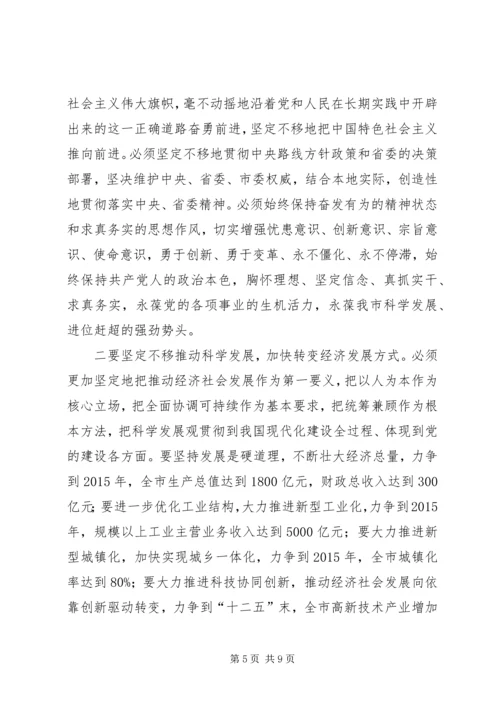 社会主义伟大旗帜，毫不动摇地沿着党和人民在长期实践中开辟出来的这一正确道路奋勇前进，坚定不移地把中国特色社会主义推向前进。必须坚定不移地贯彻中央路线方针政策和省委的决策部署，坚决维护中央、省委、市委权威，结合本地实际，创造性地贯彻落实中央、省委精神。必须始终保持奋发有为的精神状态和求真务实的思想作风，切实增强忧患意识、创新意识、宗旨意识、使命意识，勇于创新、勇于变革、永不僵化、永不停滞，始终保持共产党人的政治本色，胸怀理想、坚定信念、真抓实干、求真务实，永葆党的各项事业的生机活力，永葆我市科学发展、进位赶超的强劲势头。

二要坚定不移推动科学发展，加快转变经济发展方式。必须更加坚定地把推动经济社会发展作为第一要义，把以人为本作为核心立场，把全面协调可持续作为基本要求，把统筹兼顾作为根本方法，把科学发展观贯彻到我国现代化建设全过程、体现到党的建设各方面。要坚持发展是硬道理，不断壮大经济总量，力争到2015年，全市生产总值达到1800亿元，财政总收入达到300亿元;要进一步优化工业结构，大力推进新型工业化，力争到2015年，规模以上工业主营业务收入达到5000亿元；要大力推进新型城镇化，加快实现城乡一体化，力争到2015年，全市城镇化率达到80%；要大力推进科技协同创新，推动经济社会发展向依靠创新驱动转变，力争到“十二五”末，全市高新技术产业增加

第5页 共9页